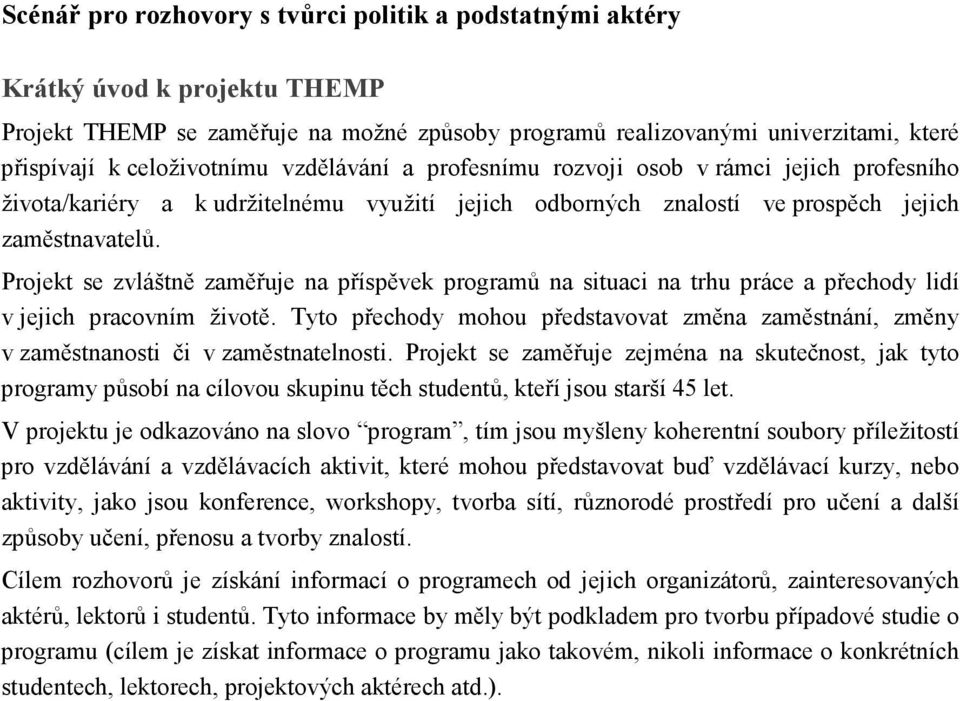 Scénář pro rozhovory s tvůrci politik a podstatnými aktéry

Krátký úvod k projektu THEMP

Projekt THEMP se zaměřuje na možné způsoby programů realizovanými univerzitami, které přispívají k celoživotnímu vzdělávání a profesnímu rozvoji osob v rámci jejich profesního života/kariéry a k udržitelnému využití jejich odborných znalostí ve prospěch jejich zaměstnavatelů.

Projekt se zvláštně zaměřuje na příspěvek programů na situaci na trhu práce a přechody lidí v jejich pracovním životě. Tyto přechody mohou představovat změna zaměstnání, změny v zaměstnanosti či v zaměstnatelnosti. Projekt se zaměřuje zejména na skutečnost, jak tyto programy působí na cílovou skupinu těch studentů, kteří jsou starší 45 let.

V projektu je odkazováno na slovo “program”, tím jsou myšleny koherentní soubory příležitostí pro vzdělávání a vzdělávacích aktivit, které mohou představovat buď vzdělávací kurzy, nebo aktivity, jako jsou konference, workshopy, tvorba sítí, různorodé prostředí pro učení a další způsoby učení, přenosu a tvorby znalostí.

Cílem rozhovorů je získání informací o programech od jejich organizátorů, zainteresovaných aktérů, lektorů i studentů. Tyto informace by měly být podkladem pro tvorbu případové studie o programu (cílem je získat informace o programu jako takovém, nikoli informace o konkrétních studentech, lektorech, projektových aktérech atd.).